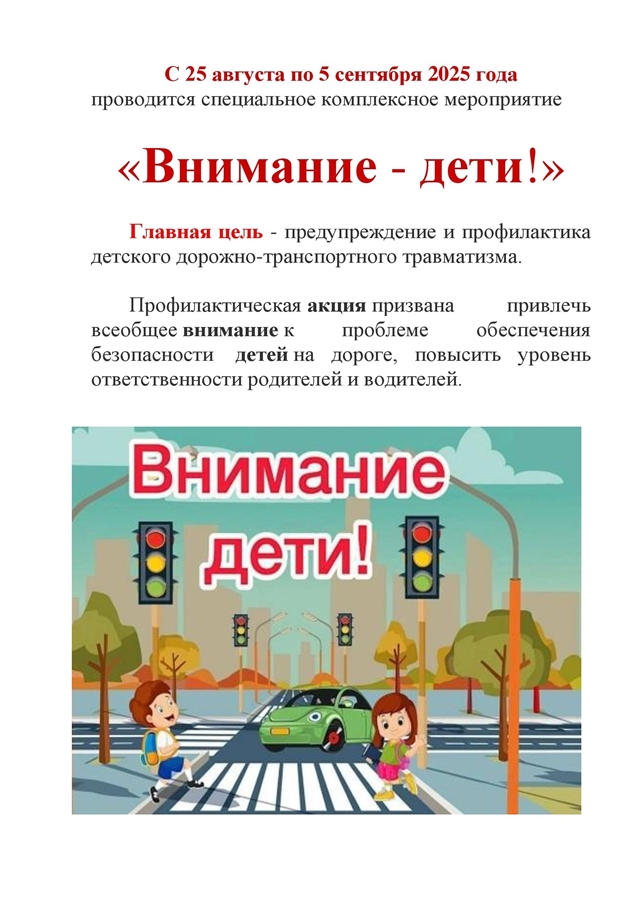 С 25 августа по 5 сентября 2025 года
проводится специальное комплексное мероприятие

«Внимание - дети!»

Главная цель - предупреждение и профилактика детского дорожно-транспортного травматизма.

Профилактическая акция призвана привлечь всеобщее внимание к проблеме обеспечения безопасности детей на дороге, повысить уровень ответственности родителей и водителей.

Внимание
дети!